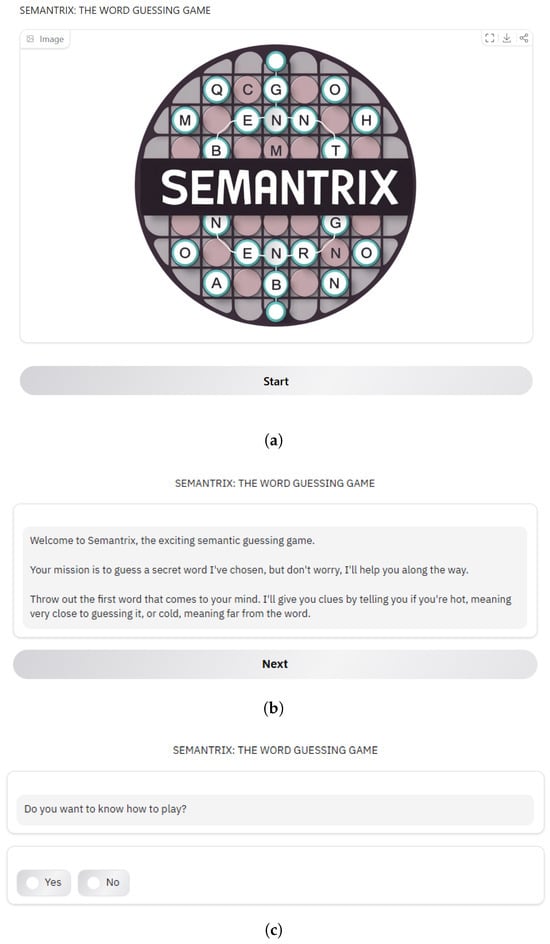 SEMANTRIX: THE WORD GUESSING GAME

Image

Q C G O
M E N N H
B M T
SEMANTRIX
N G
O E N R N O
A B N

Start

(a)

SEMANTRIX: THE WORD GUESSING GAME

Welcome to Semantrix, the exciting semantic guessing game.

Your mission is to guess a secret word I've chosen, but don't worry, I'll help you along the way.

Throw out the first word that comes to your mind. I'll give you clues by telling you if you're hot, meaning very close to guessing it, or cold, meaning far from the word.

Next

(b)

SEMANTRIX: THE WORD GUESSING GAME

Do you want to know how to play?

Yes No

(c)